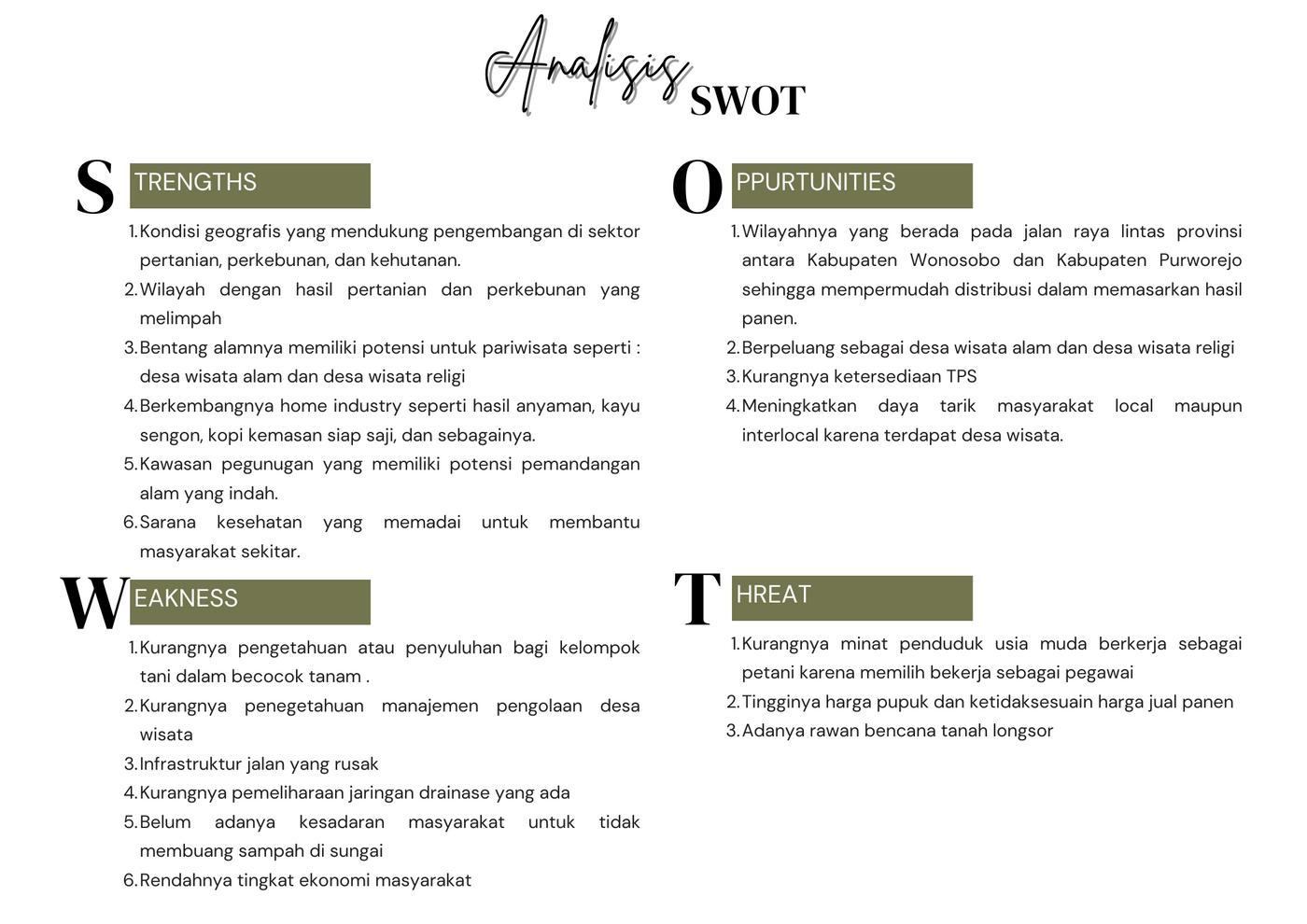 Analisis SWOT

S TRENGTHS

1. Kondisi geografis yang mendukung pengembangan di sektor pertanian, perkebunan, dan kehutanan.
2. Wilayah dengan hasil pertanian dan perkebunan yang melimpah
3. Bentang alamnya memiliki potensi untuk pariwisata seperti : desa wisata alam dan desa wisata religi
4. Berkembangnya home industry seperti hasil anyaman, kayu sengon, kopi kemasan siap saji, dan sebagainya.
5. Kawasan pegunungan yang memiliki potensi pemandangan alam yang indah.
6. Sarana kesehatan yang memadai untuk membantu masyarakat sekitar.

W EAKNESS

1. Kurangnya pengetahuan atau penyuluhan bagi kelompok tani dalam becocok tanam .
2. Kurangnya penegetahuan manajemen pengolaan desa wisata
3. Infrastruktur jalan yang rusak
4. Kurangnya pemeliharaan jaringan drainase yang ada
5. Belum adanya kesadaran masyarakat untuk tidak membuang sampah di sungai
6. Rendahnya tingkat ekonomi masyarakat

O PPURTUNITIES

1. Wilayahnya yang berada pada jalan raya lintas provinsi antara Kabupaten Wonosobo dan Kabupaten Purworejo sehingga mempermudah distribusi dalam memasarkan hasil panen.
2. Berpeluang sebagai desa wisata alam dan desa wisata religi
3. Kurangnya ketersediaan TPS
4. Meningkatkan daya tarik masyarakat local maupun interlocal karena terdapat desa wisata.

T HREAT

1. Kurangnya minat penduduk usia muda berkerja sebagai petani karena memilih bekerja sebagai pegawai
2. Tingginya harga pupuk dan ketidaksesuain harga jual panen
3. Adanya rawan bencana tanah longsor